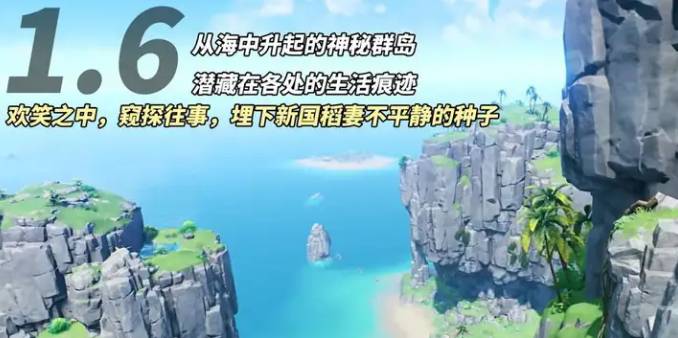 1.6
从海中升起的神秘群岛
潜藏在各处的生活痕迹
欢笑之中，窥探往事，埋下新国稻妻不平静的种子